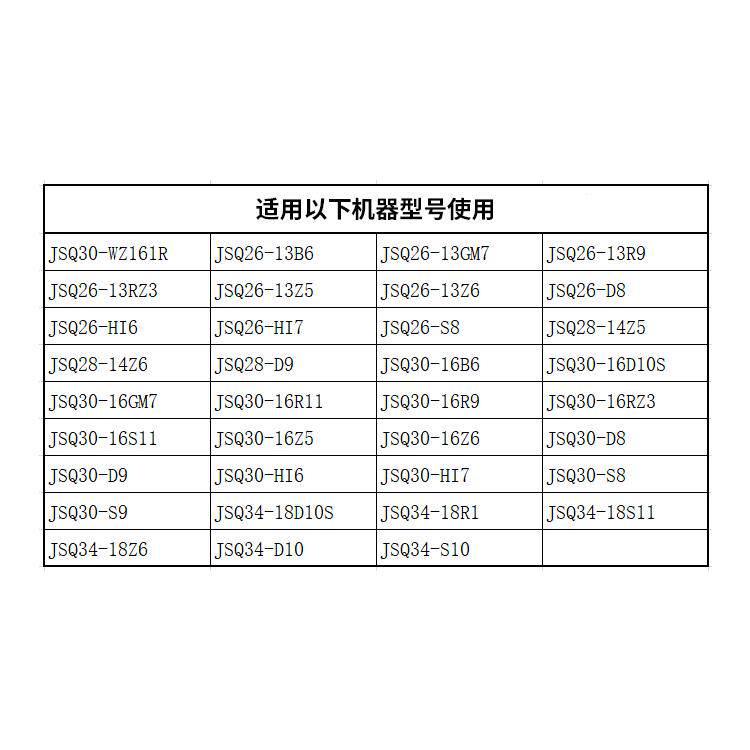 | 适用以下机器型号使用 | | | |
|---|---|---|---|
| JSQ30-WZ161R | JSQ26-13B6 | JSQ26-13GM7 | JSQ26-13R9 |
| JSQ26-13RZ3 | JSQ26-13Z5 | JSQ26-13Z6 | JSQ26-D8 |
| JSQ26-HI6 | JSQ26-HI7 | JSQ26-S8 | JSQ28-14Z5 |
| JSQ28-14Z6 | JSQ28-D9 | JSQ30-16B6 | JSQ30-16D10S |
| JSQ30-16GM7 | JSQ30-16R11 | JSQ30-16R9 | JSQ30-16RZ3 |
| JSQ30-16S11 | JSQ30-16Z5 | JSQ30-16Z6 | JSQ30-D8 |
| JSQ30-D9 | JSQ30-HI6 | JSQ30-HI7 | JSQ30-S8 |
| JSQ30-S9 | JSQ34-18D10S | JSQ34-18R1 | JSQ34-18S11 |
| JSQ34-18Z6 | JSQ34-D10 | JSQ34-S10 | |